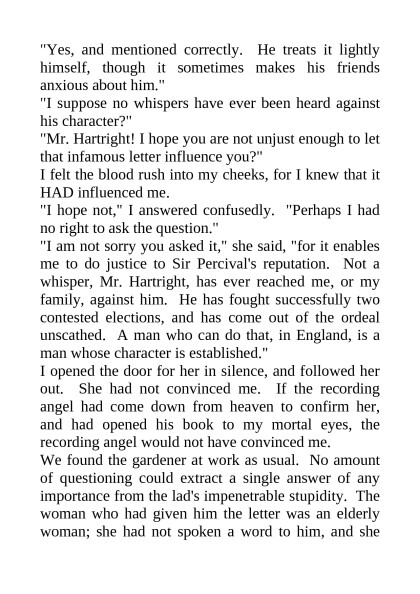 "Yes, and mentioned correctly. He treats it lightly himself, though it sometimes makes his friends anxious about him."

"I suppose no whispers have ever been heard against his character?"

"Mr. Hartright! I hope you are not unjust enough to let that infamous letter influence you?"

I felt the blood rush into my cheeks, for I knew that it HAD influenced me.

"I hope not," I answered confusedly. "Perhaps I had no right to ask the question."

"I am not sorry you asked it," she said, "for it enables me to do justice to Sir Percival's reputation. Not a whisper, Mr. Hartright, has ever reached me, or my family, against him. He has fought successfully two contested elections, and has come out of the ordeal unscathed. A man who can do that, in England, is a man whose character is established."

I opened the door for her in silence, and followed her out. She had not convinced me. If the recording angel had come down from heaven to confirm her, and had opened his book to my mortal eyes, the recording angel would not have convinced me.

We found the gardener at work as usual. No amount of questioning could extract a single answer of any importance from the lad's impenetrable stupidity. The woman who had given him the letter was an elderly woman; she had not spoken a word to him, and she